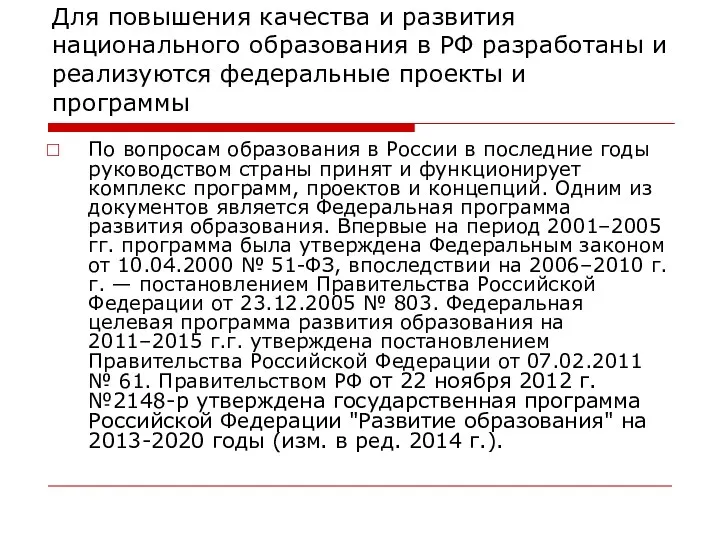 Для повышения качества и развития национального образования в РФ разработаны и реализуются федеральные проекты и программы

По вопросам образования в России в последние годы руководством страны принят и функционирует комплекс программ, проектов и концепций. Одним из документов является Федеральная программа развития образования. Впервые на период 2001–2005 гг. программа была утверждена Федеральным законом от 10.04.2000 № 51-ФЗ, впоследствии на 2006–2010 г. г. — постановлением Правительства Российской Федерации от 23.12.2005 № 803. Федеральная целевая программа развития образования на 2011–2015 г.г. утверждена постановлением Правительства Российской Федерации от 07.02.2011 № 61. Правительством РФ от 22 ноября 2012 г. №2148-р утверждена государственная программа Российской Федерации "Развитие образования" на 2013-2020 годы (изм. в ред. 2014 г.).